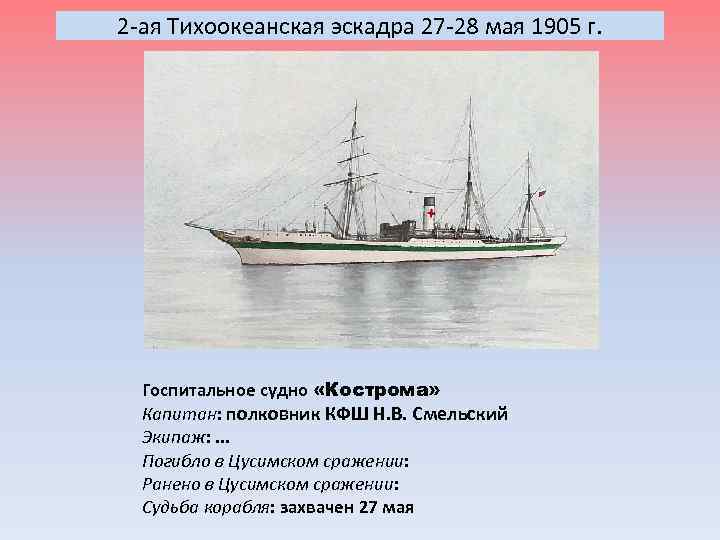 2-ая Тихоокеанская эскадра 27-28 мая 1905 г.

Госпитальное судно «Кострома»
Капитан: полковник КФШ Н.В. Смельский
Экипаж: …
Погибло в Цусимском сражении:
Ранено в Цусимском сражении:
Судьба корабля: захвачен 27 мая